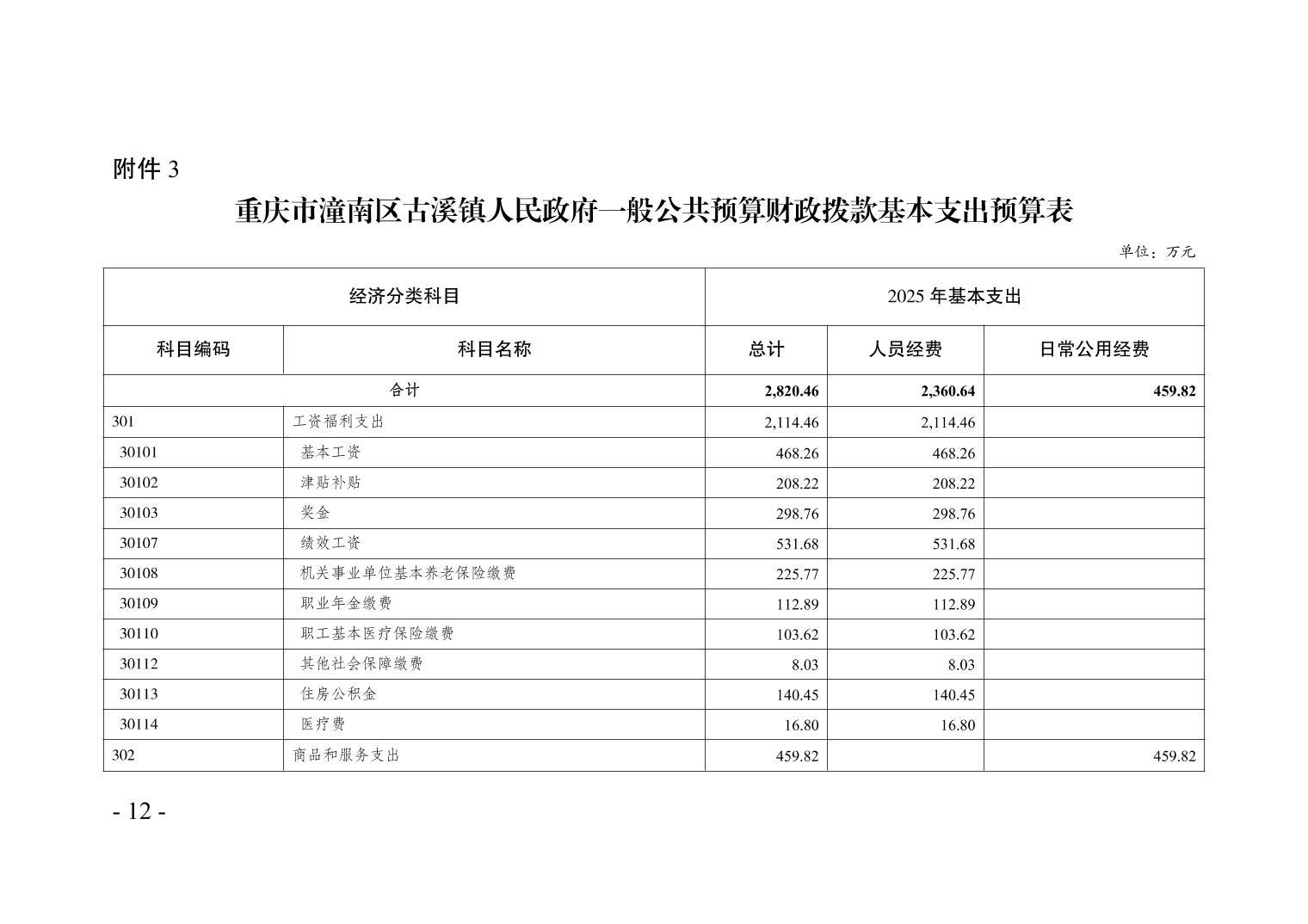 附件 3

重庆市潼南区古溪镇人民政府一般公共预算财政拨款基本支出预算表

单位：万元

| 经济分类科目 | | 2025 年基本支出 | | |
|---|---|---|---|---|
| 科目编码 | 科目名称 | 总计 | 人员经费 | 日常公用经费 |
| 合计 | | 2,820.46 | 2,360.64 | 459.82 |
| 301 | 工资福利支出 | 2,114.46 | 2,114.46 | |
| 30101 | 基本工资 | 468.26 | 468.26 | |
| 30102 | 津贴补贴 | 208.22 | 208.22 | |
| 30103 | 奖金 | 298.76 | 298.76 | |
| 30107 | 绩效工资 | 531.68 | 531.68 | |
| 30108 | 机关事业单位基本养老保险缴费 | 225.77 | 225.77 | |
| 30109 | 职业年金缴费 | 112.89 | 112.89 | |
| 30110 | 职工基本医疗保险缴费 | 103.62 | 103.62 | |
| 30112 | 其他社会保障缴费 | 8.03 | 8.03 | |
| 30113 | 住房公积金 | 140.45 | 140.45 | |
| 30114 | 医疗费 | 16.80 | 16.80 | |
| 302 | 商品和服务支出 | 459.82 | | 459.82 |

- 12 -